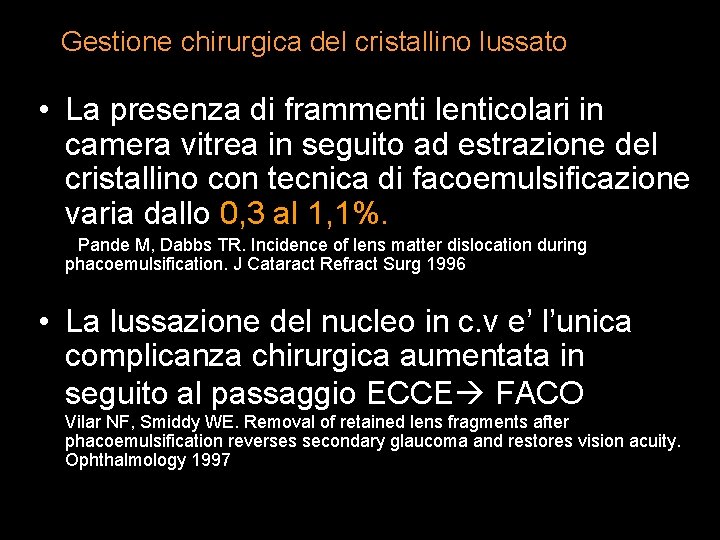 Gestione chirurgica del cristallino lussato

• La presenza di frammenti lenticolari in camera vitrea in seguito ad estrazione del cristallino con tecnica di facoemulsificazione varia dallo 0,3 al 1,1%.

Pande M, Dabbs TR. Incidence of lens matter dislocation during phacoemulsification. J Cataract Refract Surg 1996

• La lussazione del nucleo in c.v e' l'unica complicanza chirurgica aumentata in seguito al passaggio ECCE→ FACO

Vilar NF, Smiddy WE. Removal of retained lens fragments after phacoemulsification reverses secondary glaucoma and restores vision acuity. Ophthalmology 1997